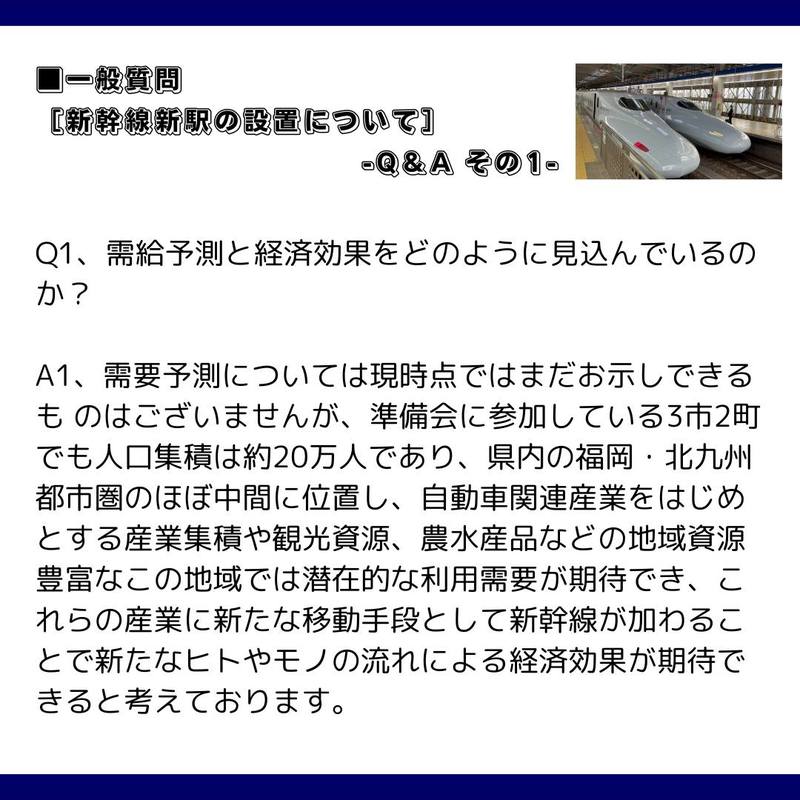 ■一般質問
［新幹線新駅の設置について］
-Q＆A その1-

Q1、需給予測と経済効果をどのように見込んでいるのか？

A1、需要予測については現時点ではまだお示しできるも のはございませんが、準備会に参加している3市2町でも人口集積は約20万人であり、県内の福岡・北九州都市圏のほぼ中間に位置し、自動車関連産業をはじめとする産業集積や観光資源、農水産品などの地域資源豊富なこの地域では潜在的な利用需要が期待でき、これらの産業に新たな移動手段として新幹線が加わることで新たなヒトやモノの流れによる経済効果が期待できると考えております。